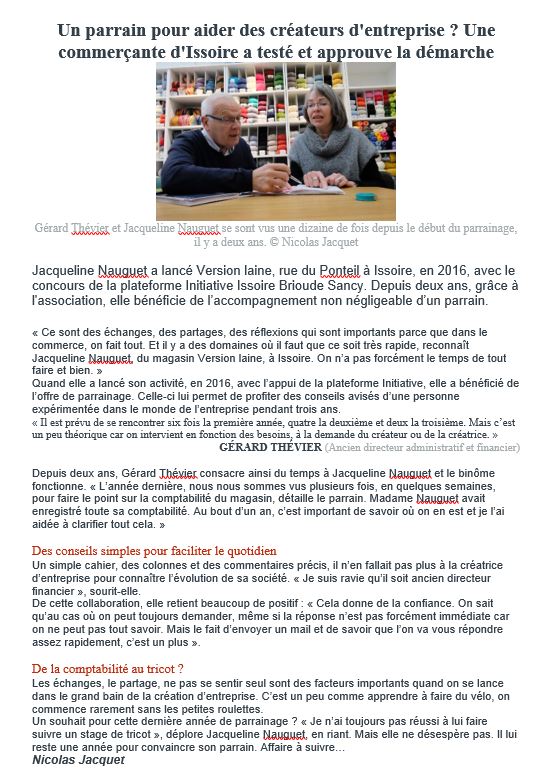 Un parrain pour aider des créateurs d'entreprise ? Une commerçante d'Issoire a testé et approuve la démarche

Gérard Thévier et Jacqueline Nauguet se sont vus une dizaine de fois depuis le début du parrainage, il y a deux ans. © Nicolas Jacquet

Jacqueline Nauguet a lancé Version laine, rue du Ponteil à Issoire, en 2016, avec le concours de la plateforme Initiative Issoire Brioude Sancy. Depuis deux ans, grâce à l'association, elle bénéficie de l'accompagnement non négligeable d'un parrain.

« Ce sont des échanges, des partages, des réflexions qui sont importants parce que dans le commerce, on fait tout. Et il y a des domaines où il faut que ce soit très rapide, reconnaît Jacqueline Nauguet, du magasin Version laine, à Issoire. On n'a pas forcément le temps de tout faire et bien. »
Quand elle a lancé son activité, en 2016, avec l'appui de la plateforme Initiative, elle a bénéficié de l'offre de parrainage. Celle-ci lui permet de profiter des conseils avisés d'une personne expérimentée dans le monde de l'entreprise pendant trois ans.
« Il est prévu de se rencontrer six fois la première année, quatre la deuxième et deux la troisième. Mais c'est un peu théorique car on intervient en fonction des besoins, à la demande du créateur ou de la créatrice. »
GÉRARD THÉVIER (Ancien directeur administratif et financier)

Depuis deux ans, Gérard Thévier consacre ainsi du temps à Jacqueline Nauguet et le binôme fonctionne. « L'année dernière, nous nous sommes vus plusieurs fois, en quelques semaines, pour faire le point sur la comptabilité du magasin, détaille le parrain. Madame Nauguet avait enregistré toute sa comptabilité. Au bout d'un an, c'est important de savoir où on en est et je l'ai aidée à clarifier tout cela. »

Des conseils simples pour faciliter le quotidien
Un simple cahier, des colonnes et des commentaires précis, il n'en fallait pas plus à la créatrice d'entreprise pour connaître l'évolution de sa société. « Je suis ravie qu'il soit ancien directeur financier », sourit-elle.
De cette collaboration, elle retient beaucoup de positif : « Cela donne de la confiance. On sait qu'au cas où on peut toujours demander, même si la réponse n'est pas forcément immédiate car on ne peut pas tout savoir. Mais le fait d'envoyer un mail et de savoir que l'on va vous répondre assez rapidement, c'est un plus ».

De la comptabilité au tricot ?
Les échanges, le partage, ne pas se sentir seul sont des facteurs importants quand on se lance dans le grand bain de la création d'entreprise. C'est un peu comme apprendre à faire du vélo, on commence rarement sans les petites roulettes.
Un souhait pour cette dernière année de parrainage ? « Je n'ai toujours pas réussi à lui faire suivre un stage de tricot », déplore Jacqueline Nauguet, en riant. Mais elle ne désespère pas. Il lui reste une année pour convaincre son parrain. Affaire à suivre…
Nicolas Jacquet